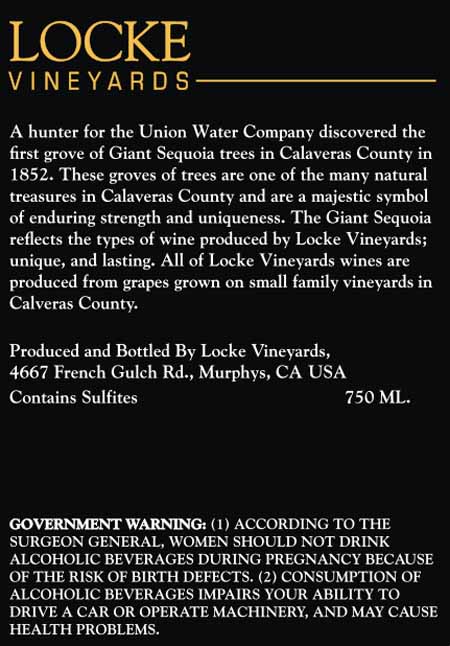 LOCKE
VINEYARDS

A hunter for the Union Water Company discovered the first grove of Giant Sequoia trees in Calaveras County in 1852. These groves of trees are one of the many natural treasures in Calaveras County and are a majestic symbol of enduring strength and uniqueness. The Giant Sequoia reflects the types of wine produced by Locke Vineyards; unique, and lasting. All of Locke Vineyards wines are produced from grapes grown on small family vineyards in Calveras County.

Produced and Bottled By Locke Vineyards,
4667 French Gulch Rd., Murphys, CA USA
Contains Sulfites 750 ML.

GOVERNMENT WARNING: (1) ACCORDING TO THE SURGEON GENERAL, WOMEN SHOULD NOT DRINK ALCOHOLIC BEVERAGES DURING PREGNANCY BECAUSE OF THE RISK OF BIRTH DEFECTS. (2) CONSUMPTION OF ALCOHOLIC BEVERAGES IMPAIRS YOUR ABILITY TO DRIVE A CAR OR OPERATE MACHINERY, AND MAY CAUSE HEALTH PROBLEMS.